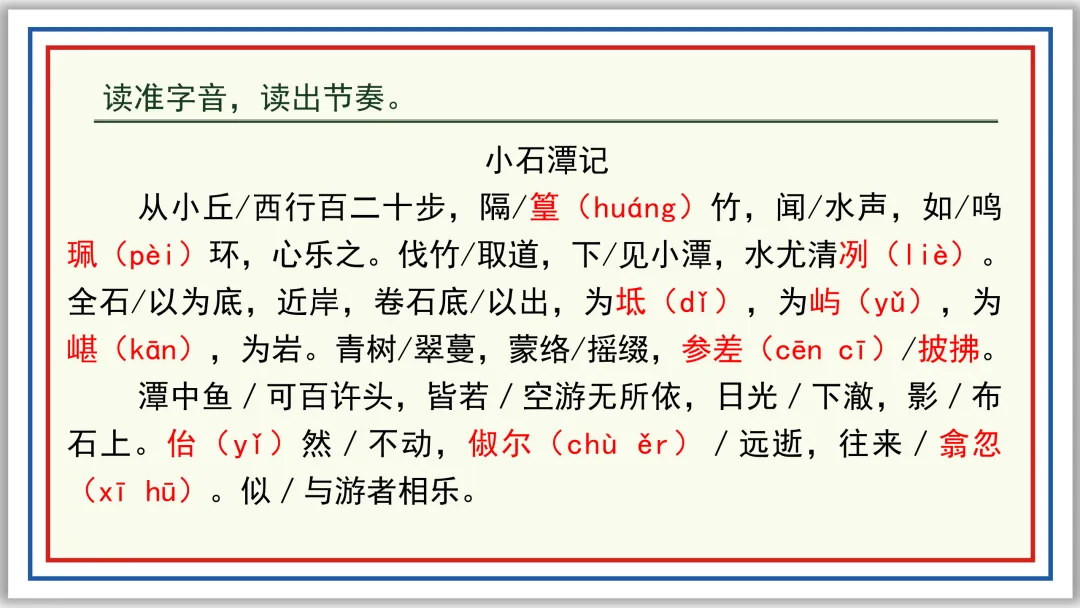 读准字音，读出节奏。

小石潭记

从小丘/西行百二十步，隔/篁（huáng）竹，闻/水声，如/鸣珮（pèi）环，心乐之。伐竹/取道，下/见小潭，水尤清冽（liè）。全石/以为底，近岸，卷石底/以出，为坻（dǐ），为屿（yǔ），为嵁（kān），为岩。青树/翠蔓，蒙络/摇缀，参差（cēn cī）/披拂。

潭中鱼/可百许头，皆若/空游无所依，日光/下澈，影/布石上。佁（yǐ）然/不动，俶尔（chù ěr）/远逝，往来/翕忽（xī hū）。似/与游者相乐。